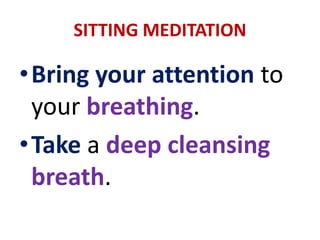 SITTING MEDITATION

• Bring your attention to your breathing.

• Take a deep cleansing breath.